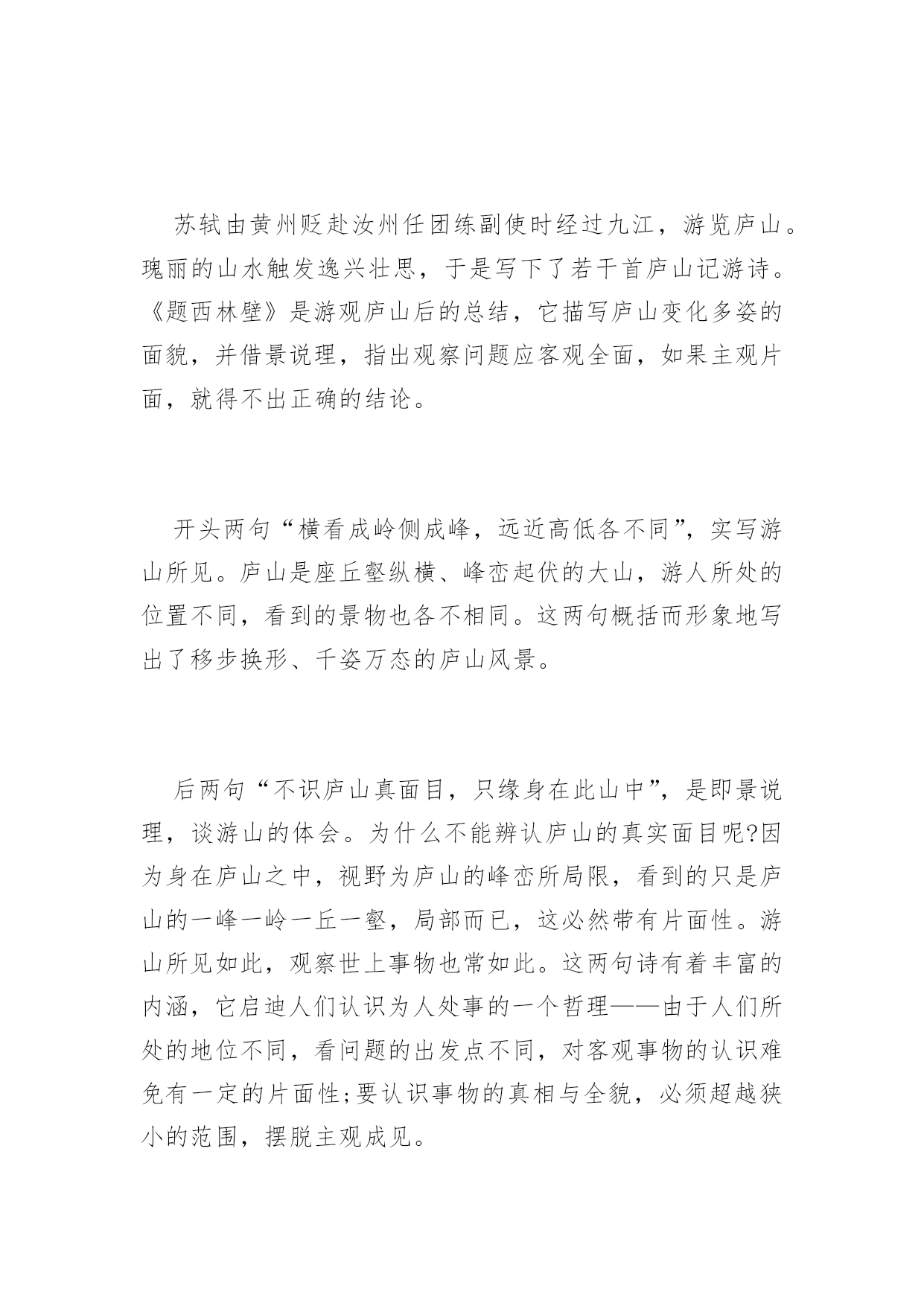 苏轼由黄州贬赴汝州任团练副使时经过九江，游览庐山。瑰丽的山水触发逸兴壮思，于是写下了若干首庐山记游诗。《题西林壁》是游观庐山后的总结，它描写庐山变化多姿的面貌，并借景说理，指出观察问题应客观全面，如果主观片面，就得不出正确的结论。

开头两句“横看成岭侧成峰，远近高低各不同”，实写游山所见。庐山是座丘壑纵横、峰峦起伏的大山，游人所处的位置不同，看到的景物也各不相同。这两句概括而形象地写出了移步换形、千姿万态的庐山风景。

后两句“不识庐山真面目，只缘身在此山中”，是即景说理，谈游山的体会。为什么不能辨认庐山的真实面目呢?因为身在庐山之中，视野为庐山的峰峦所局限，看到的只是庐山的一峰一岭一丘一壑，局部而已，这必然带有片面性。游山所见如此，观察世上事物也常如此。这两句诗有着丰富的内涵，它启迪人们认识为人处事的一个哲理——由于人们所处的地位不同，看问题的出发点不同，对客观事物的认识难免有一定的片面性;要认识事物的真相与全貌，必须超越狭小的范围，摆脱主观成见。